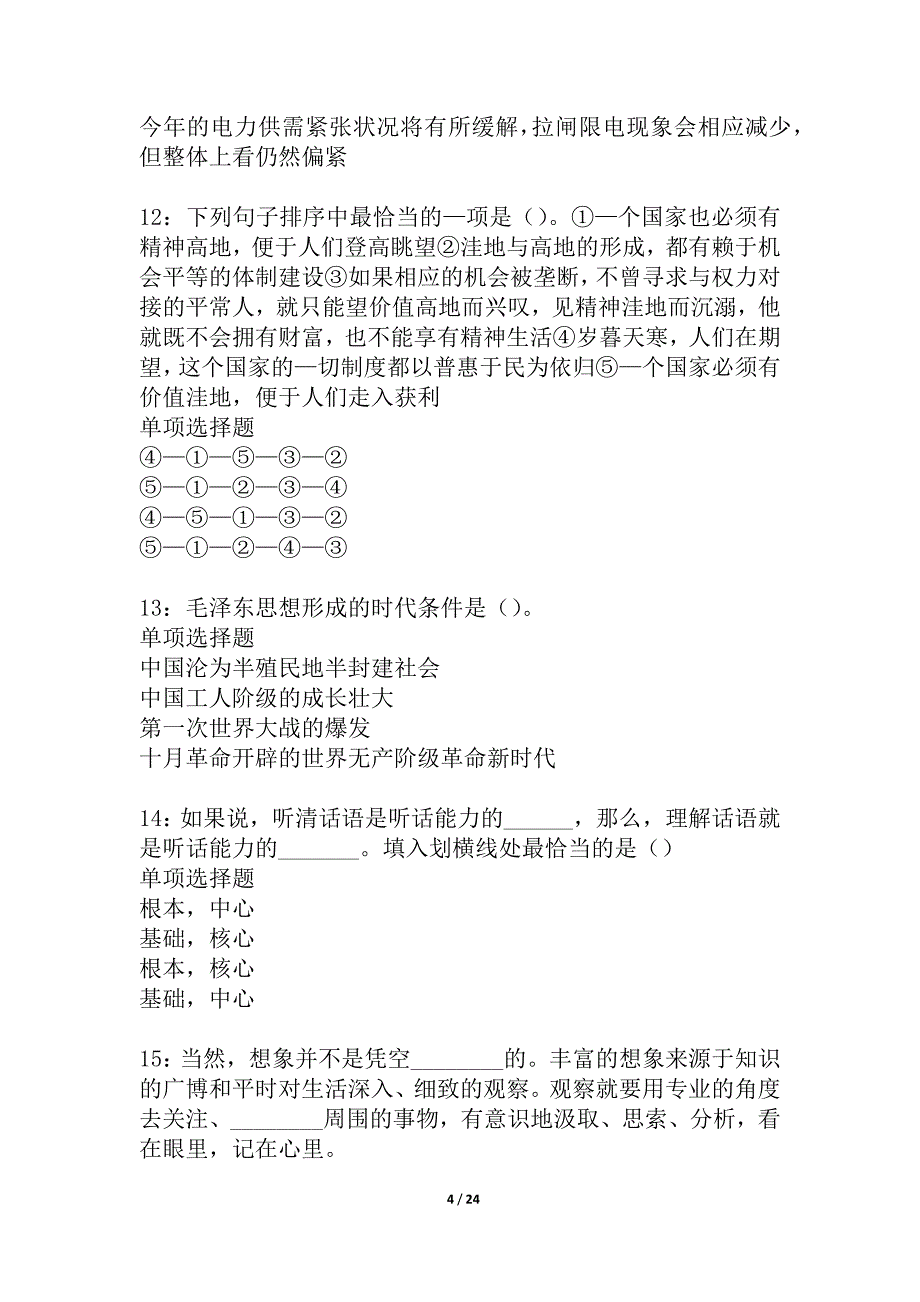 今年的电力供需紧张状况将有所缓解，拉闸限电现象会相应减少，但整体上看仍然偏紧

12：下列句子排序中最恰当的一项是（）。①一个国家也必须有精神高地，便于人们登高眺望②洼地与高地的形成，都有赖于机会平等的体制建设③如果相应的机会被垄断，不曾寻求与权力对接的平常人，就只能望价值高地而兴叹，见精神洼地而沉溺，他就既不会拥有财富，也不能享有精神生活④岁暮天寒，人们在期望，这个国家的一切制度都以普惠于民为依归⑤一个国家必须有价值洼地，便于人们走入获利
单项选择题
④—①—⑤—③—②
⑤—①—②—③—④
④—⑤—①—③—②
⑤—①—②—④—③

13：毛泽东思想形成的时代条件是（）。
单项选择题
中国沦为半殖民地半封建社会
中国工人阶级的成长壮大
第一次世界大战的爆发
十月革命开辟的世界无产阶级革命新时代

14：如果说，听清话语是听话能力的______，那么，理解话语就是听话能力的_______。填入划横线处最恰当的是（）
单项选择题
根本，中心
基础，核心
根本，核心
基础，中心

15：当然，想象并不是凭空________的。丰富的想象来源于知识的广博和平时对生活深入、细致的观察。观察就要用专业的角度去关注、________周围的事物，有意识地汲取、思索、分析，看在眼里，记在心里。

4 / 24